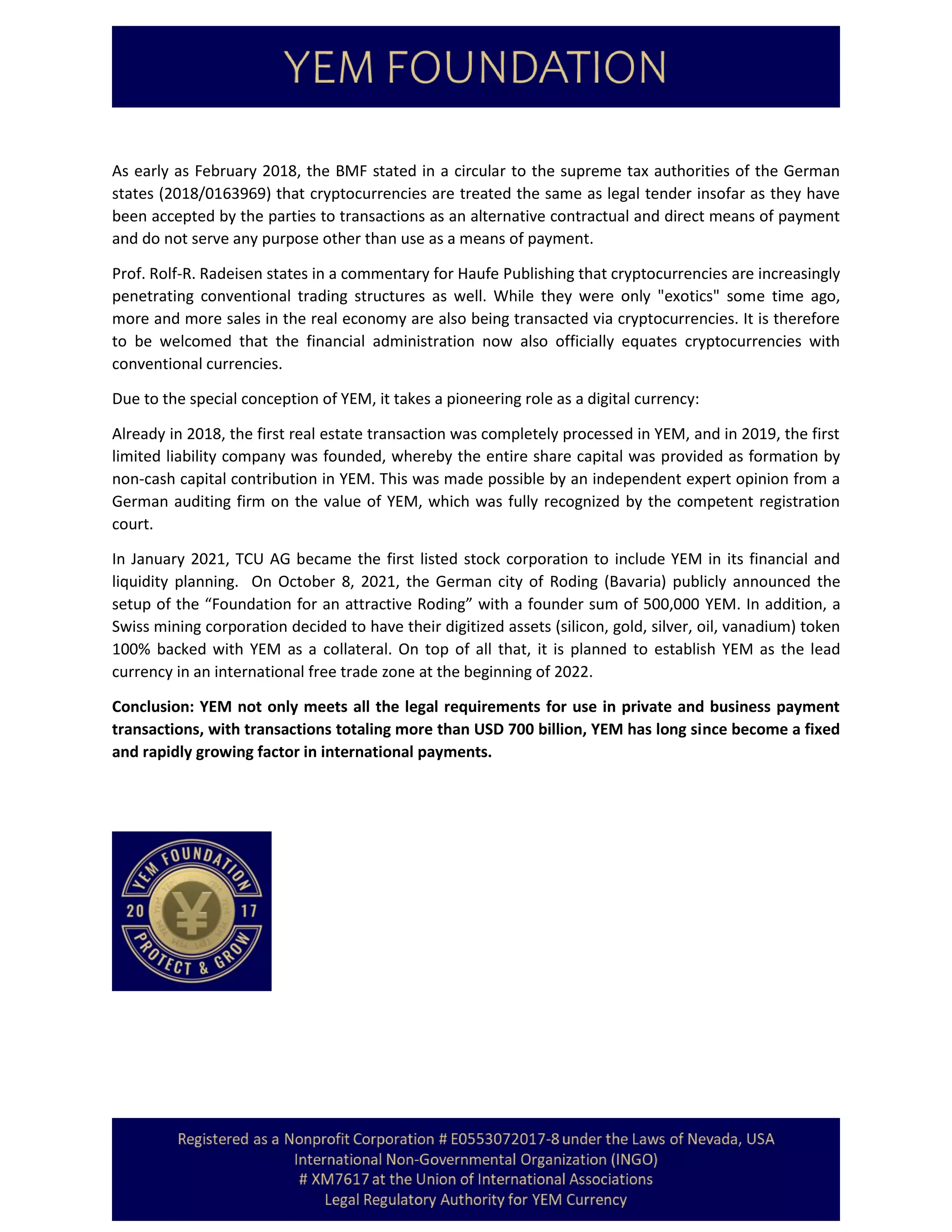 YEM FOUNDATION

As early as February 2018, the BMF stated in a circular to the supreme tax authorities of the German states (2018/0163969) that cryptocurrencies are treated the same as legal tender insofar as they have been accepted by the parties to transactions as an alternative contractual and direct means of payment and do not serve any purpose other than use as a means of payment.

Prof. Rolf-R. Radeisen states in a commentary for Haufe Publishing that cryptocurrencies are increasingly penetrating conventional trading structures as well. While they were only "exotics" some time ago, more and more sales in the real economy are also being transacted via cryptocurrencies. It is therefore to be welcomed that the financial administration now also officially equates cryptocurrencies with conventional currencies.

Due to the special conception of YEM, it takes a pioneering role as a digital currency:

Already in 2018, the first real estate transaction was completely processed in YEM, and in 2019, the first limited liability company was founded, whereby the entire share capital was provided as formation by non-cash capital contribution in YEM. This was made possible by an independent expert opinion from a German auditing firm on the value of YEM, which was fully recognized by the competent registration court.

In January 2021, TCU AG became the first listed stock corporation to include YEM in its financial and liquidity planning. On October 8, 2021, the German city of Roding (Bavaria) publicly announced the setup of the “Foundation for an attractive Roding” with a founder sum of 500,000 YEM. In addition, a Swiss mining corporation decided to have their digitized assets (silicon, gold, silver, oil, vanadium) token 100% backed with YEM as a collateral. On top of all that, it is planned to establish YEM as the lead currency in an international free trade zone at the beginning of 2022.

**Conclusion: YEM not only meets all the legal requirements for use in private and business payment transactions, with transactions totaling more than USD 700 billion, YEM has long since become a fixed and rapidly growing factor in international payments.**

YEM FOUNDATION
20 17
PROTECT & GROW

Registered as a Nonprofit Corporation # E0553072017-8 under the Laws of Nevada, USA
International Non-Governmental Organization (INGO)
# XM7617 at the Union of International Associations
Legal Regulatory Authority for YEM Currency